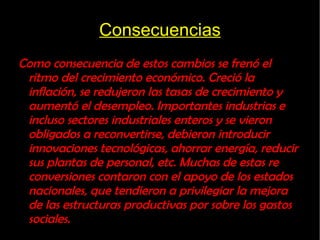 Consecuencias

Como consecuencia de estos cambios se frenó el ritmo del crecimiento económico. Creció la inflación, se redujeron las tasas de crecimiento y aumentó el desempleo. Importantes industrias e incluso sectores industriales enteros y se vieron obligados a reconvertirse, debieron introducir innovaciones tecnológicas, ahorrar energía, reducir sus plantas de personal, etc. Muchas de estas re conversiones contaron con el apoyo de los estados nacionales, que tendieron a privilegiar la mejora de las estructuras productivas por sobre los gastos sociales.